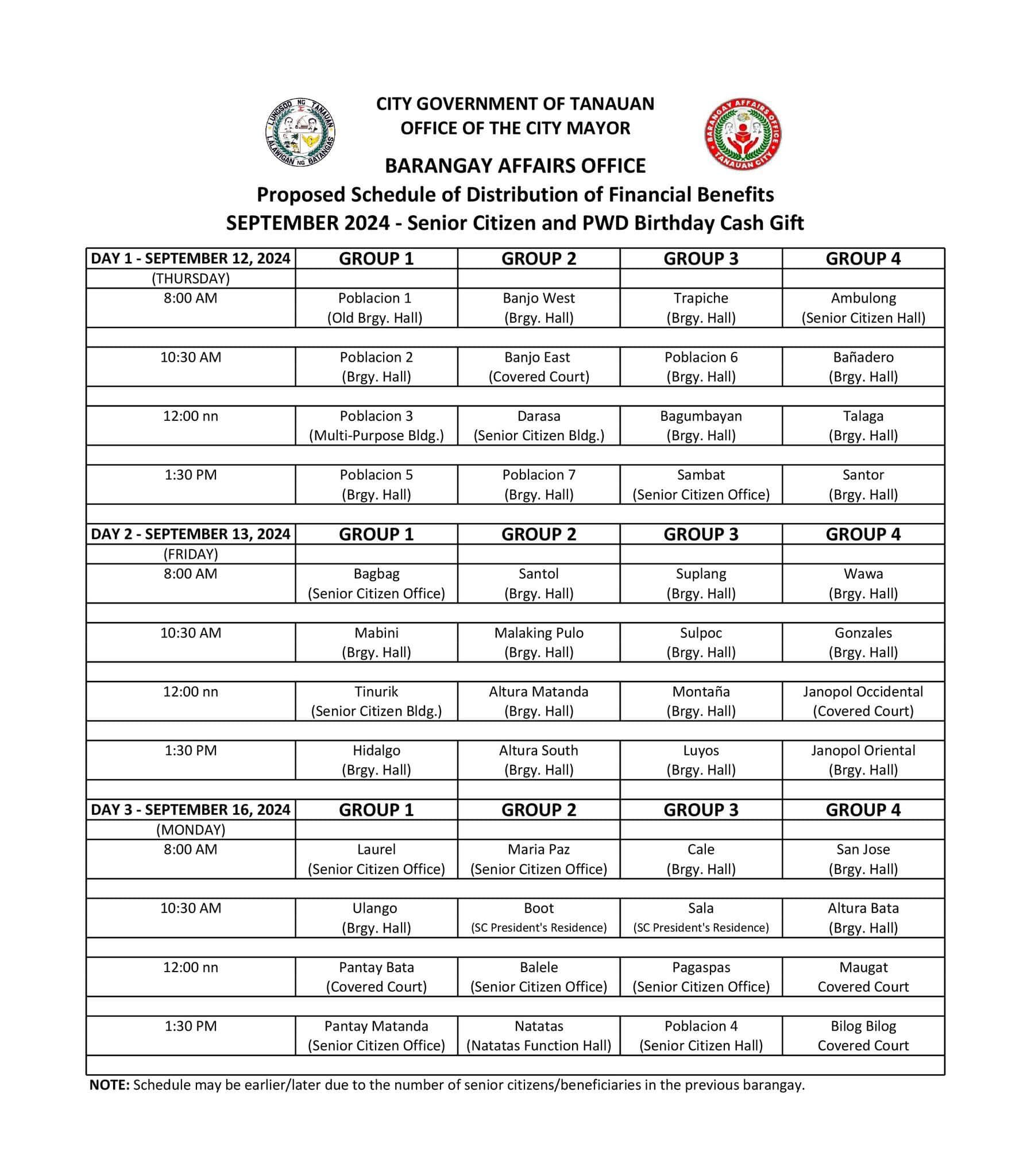 LUNGSOD NG TANAUAN
LALAWIGAN NG BATANGAS

CITY GOVERNMENT OF TANAUAN
OFFICE OF THE CITY MAYOR

BARANGAY AFFAIRS OFFICE
TANAUAN CITY

BARANGAY AFFAIRS OFFICE
Proposed Schedule of Distribution of Financial Benefits
SEPTEMBER 2024 - Senior Citizen and PWD Birthday Cash Gift

| DAY 1 - SEPTEMBER 12, 2024 | GROUP 1 | GROUP 2 | GROUP 3 | GROUP 4 |
|---|---|---|---|---|
| (THURSDAY) | | | | |
| 8:00 AM | Poblacion 1 (Old Brgy. Hall) | Banjo West (Brgy. Hall) | Trapiche (Brgy. Hall) | Ambulong (Senior Citizen Hall) |
| 10:30 AM | Poblacion 2 (Brgy. Hall) | Banjo East (Covered Court) | Poblacion 6 (Brgy. Hall) | Bañadero (Brgy. Hall) |
| 12:00 nn | Poblacion 3 (Multi-Purpose Bldg.) | Darasa (Senior Citizen Bldg.) | Bagumbayan (Brgy. Hall) | Talaga (Brgy. Hall) |
| 1:30 PM | Poblacion 5 (Brgy. Hall) | Poblacion 7 (Brgy. Hall) | Sambat (Senior Citizen Office) | Santor (Brgy. Hall) |
| DAY 2 - SEPTEMBER 13, 2024 | GROUP 1 | GROUP 2 | GROUP 3 | GROUP 4 |
| (FRIDAY) | | | | |
| 8:00 AM | Bagbag (Senior Citizen Office) | Santol (Brgy. Hall) | Suplang (Brgy. Hall) | Wawa (Brgy. Hall) |
| 10:30 AM | Mabini (Brgy. Hall) | Malaking Pulo (Brgy. Hall) | Sulpoc (Brgy. Hall) | Gonzales (Brgy. Hall) |
| 12:00 nn | Tinurik (Senior Citizen Bldg.) | Altura Matanda (Brgy. Hall) | Montaña (Brgy. Hall) | Janopol Occidental (Covered Court) |
| 1:30 PM | Hidalgo (Brgy. Hall) | Altura South (Brgy. Hall) | Luyos (Brgy. Hall) | Janopol Oriental (Brgy. Hall) |
| DAY 3 - SEPTEMBER 16, 2024 | GROUP 1 | GROUP 2 | GROUP 3 | GROUP 4 |
| (MONDAY) | | | | |
| 8:00 AM | Laurel (Senior Citizen Office) | Maria Paz (Senior Citizen Office) | Cale (Brgy. Hall) | San Jose (Brgy. Hall) |
| 10:30 AM | Ulango (Brgy. Hall) | Boot (SC President's Residence) | Sala (SC President's Residence) | Altura Bata (Brgy. Hall) |
| 12:00 nn | Pantay Bata (Covered Court) | Balele (Senior Citizen Office) | Pagaspas (Senior Citizen Office) | Maugat Covered Court |
| 1:30 PM | Pantay Matanda (Senior Citizen Office) | Natatas (Natatas Function Hall) | Poblacion 4 (Senior Citizen Hall) | Bilog Bilog Covered Court |

NOTE: Schedule may be earlier/later due to the number of senior citizens/beneficiaries in the previous barangay.